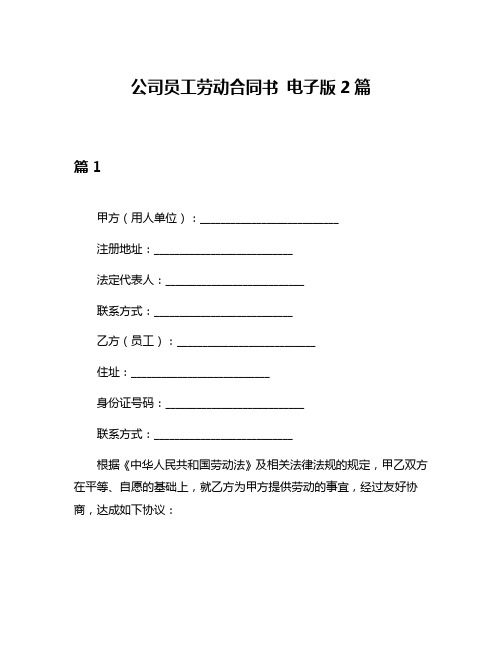 公司员工劳动合同书 电子版 2 篇

篇 1

甲方（用人单位）：________________________

注册地址：________________________

法定代表人：________________________

联系方式：________________________

乙方（员工）：________________________

住址：________________________

身份证号码：________________________

联系方式：________________________

根据《中华人民共和国劳动法》及相关法律法规的规定，甲乙双方在平等、自愿的基础上，就乙方为甲方提供劳动的事宜，经过友好协商，达成如下协议：